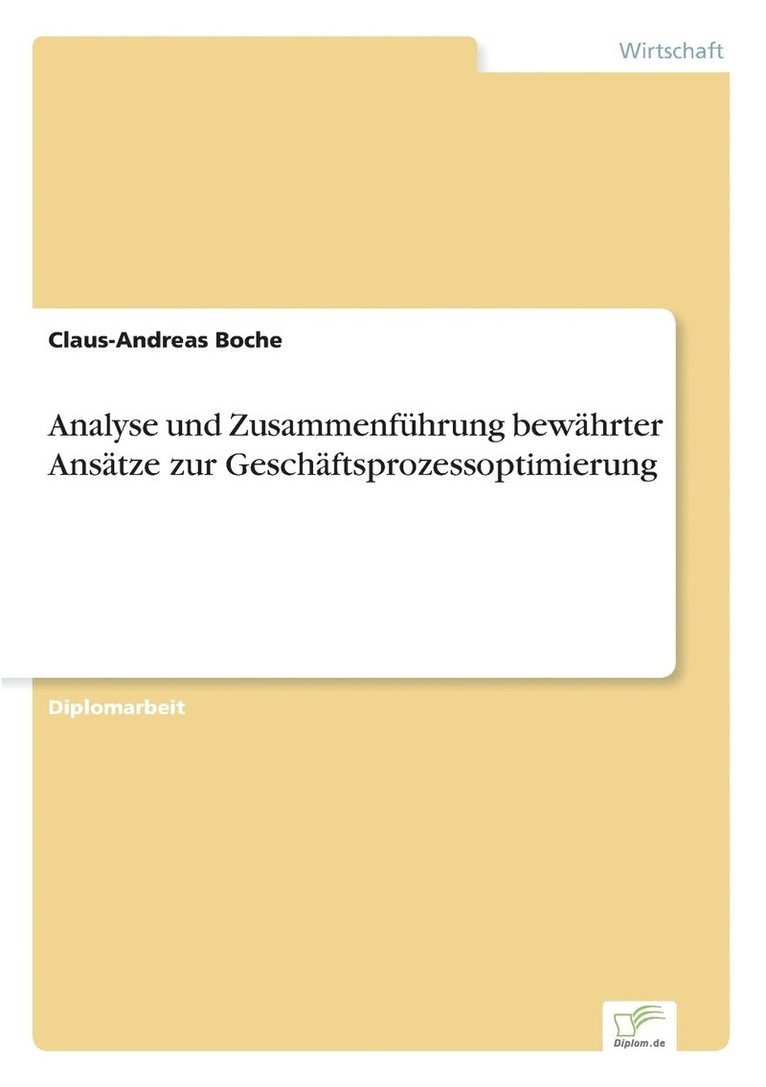 Wirtschaft

Claus-Andreas Boche

Analyse und Zusammenführung bewährter Ansätze zur Geschäftsprozessoptimierung

Diplomarbeit

Diplom.de